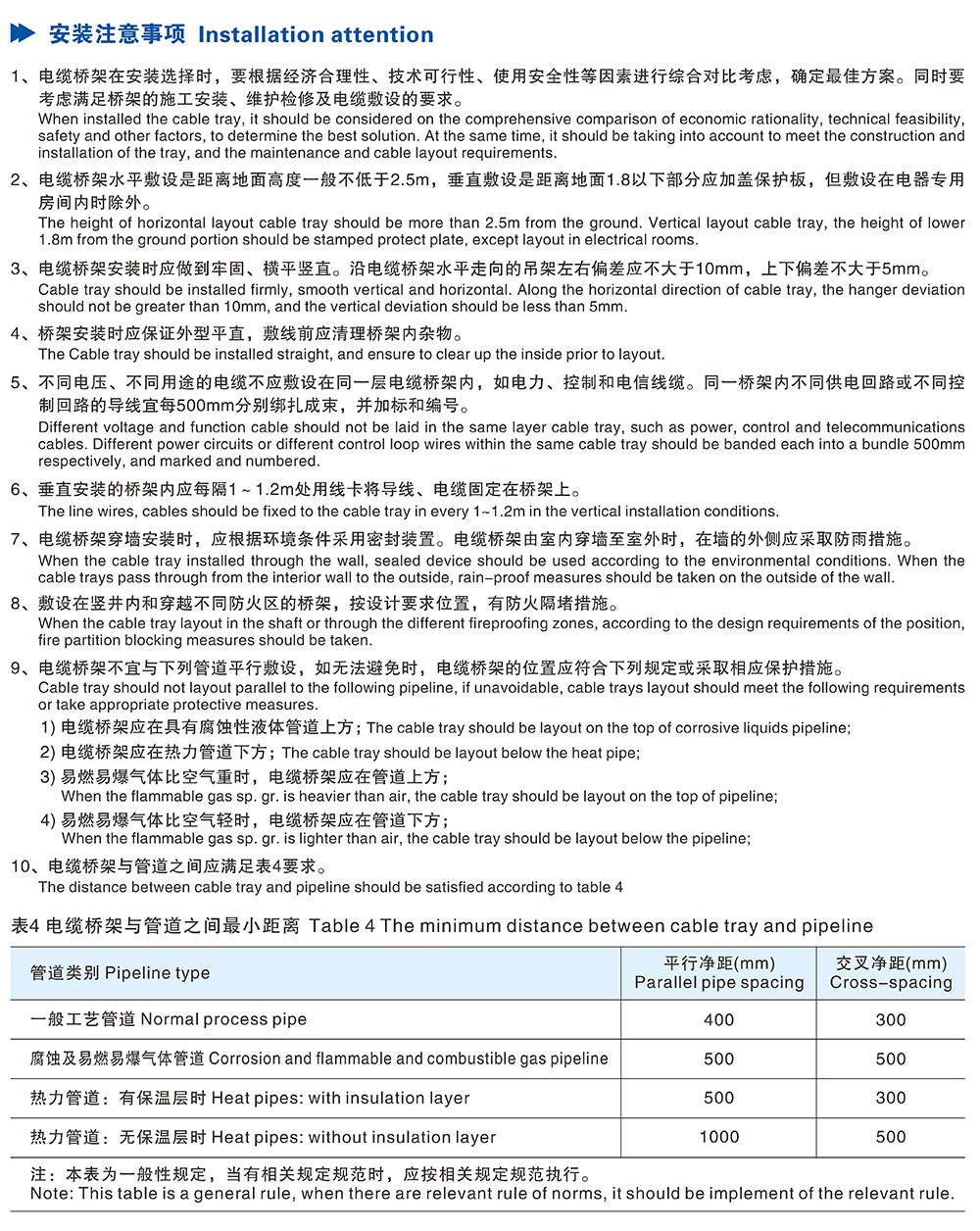 安装注意事项 Installation attention

1、电缆桥架在安装选择时，要根据经济合理性、技术可行性、使用安全性等因素进行综合对比考虑，确定最佳方案。同时要考虑满足桥架的施工安装、维护检修及电缆敷设的要求。
When installed the cable tray, it should be considered on the comprehensive comparison of economic rationality, technical feasibility, safety and other factors, to determine the best solution. At the same time, it should be taking into account to meet the construction and installation of the tray, and the maintenance and cable layout requirements.

2、电缆桥架水平敷设是距离地面高度一般不低于2.5m，垂直敷设是距离地面1.8以下部分应加盖保护板，但敷设在电器专用房间内时除外。
The height of horizontal layout cable tray should be more than 2.5m from the ground. Vertical layout cable tray, the height of lower 1.8m from the ground portion should be stamped protect plate, except layout in electrical rooms.

3、电缆桥架安装时应做到牢固、横平竖直。沿电缆桥架水平走向的吊架左右偏差应不大于10mm，上下偏差不大于5mm。
Cable tray should be installed firmly, smooth vertical and horizontal. Along the horizontal direction of cable tray, the hanger deviation should not be greater than 10mm, and the vertical deviation should be less than 5mm.

4、桥架安装时应保证外型平直，敷线前应清理桥架内杂物。
The Cable tray should be installed straight, and ensure to clear up the inside prior to layout.

5、不同电压、不同用途的电缆不应敷设在同一层电缆桥架内，如电力、控制和电信线缆。同一桥架内不同供电回路或不同控制回路的导线宜每500mm分别绑扎成束，并加标和编号。
Different voltage and function cable should not be laid in the same layer cable tray, such as power, control and telecommunications cables. Different power circuits or different control loop wires within the same cable tray should be banded each into a bundle 500mm respectively, and marked and numbered.

6、垂直安装的桥架内应每隔1 ~ 1.2m处用线卡将导线、电缆固定在桥架上。
The line wires, cables should be fixed to the cable tray in every 1~1.2m in the vertical installation conditions.

7、电缆桥架穿墙安装时，应根据环境条件采用密封装置。电缆桥架由室内穿墙至室外时，在墙的外侧应采取防雨措施。
When the cable tray installed through the wall, sealed device should be used according to the environmental conditions. When the cable trays pass through from the interior wall to the outside, rain-proof measures should be taken on the outside of the wall.

8、敷设在竖井内和穿越不同防火区的桥架，按设计要求位置，有防火隔堵措施。
When the cable tray layout in the shaft or through the different fireproofing zones, according to the design requirements of the position, fire partition blocking measures should be taken.

9、电缆桥架不宜与下列管道平行敷设，如无法避免时，电缆桥架的位置应符合下列规定或采取相应保护措施。
Cable tray should not layout parallel to the following pipeline, if unavoidable, cable trays layout should meet the following requirements or take appropriate protective measures.
1) 电缆桥架应在具有腐蚀性液体管道上方；The cable tray should be layout on the top of corrosive liquids pipeline;
2) 电缆桥架应在热力管道下方；The cable tray should be layout below the heat pipe;
3) 易燃易爆气体比空气重时，电缆桥架应在管道上方；
When the flammable gas sp. gr. is heavier than air, the cable tray should be layout on the top of pipeline;
4) 易燃易爆气体比空气轻时，电缆桥架应在管道下方；
When the flammable gas sp. gr. is lighter than air, the cable tray should be layout below the pipeline;

10、电缆桥架与管道之间应满足表4要求。
The distance between cable tray and pipeline should be satisfied according to table 4

表4 电缆桥架与管道之间最小距离 Table 4 The minimum distance between cable tray and pipeline

| 管道类别 Pipeline type | 平行净距(mm) Parallel pipe spacing | 交叉净距(mm) Cross-spacing |
|---|---|---|
| 一般工艺管道 Normal process pipe | 400 | 300 |
| 腐蚀及易燃易爆气体管道 Corrosion and flammable and combustible gas pipeline | 500 | 500 |
| 热力管道：有保温层时 Heat pipes: with insulation layer | 500 | 300 |
| 热力管道：无保温层时 Heat pipes: without insulation layer | 1000 | 500 |

注：本表为一般性规定，当有相关规定规范时，应按相关规定规范执行。
Note: This table is a general rule, when there are relevant rule of norms, it should be implement of the relevant rule.